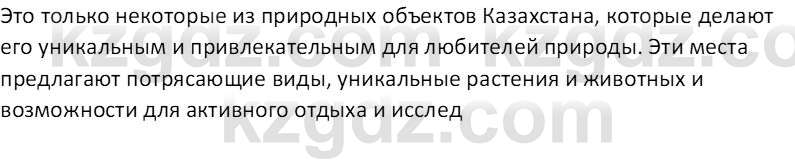 Это только некоторые из природных объектов Казахстана, которые делают его уникальным и привлекательным для любителей природы. Эти места предлагают потрясающие виды, уникальные растения и животных и возможности для активного отдыха и исслед

kzgdz.com kzgdz.co
kzgdz.com